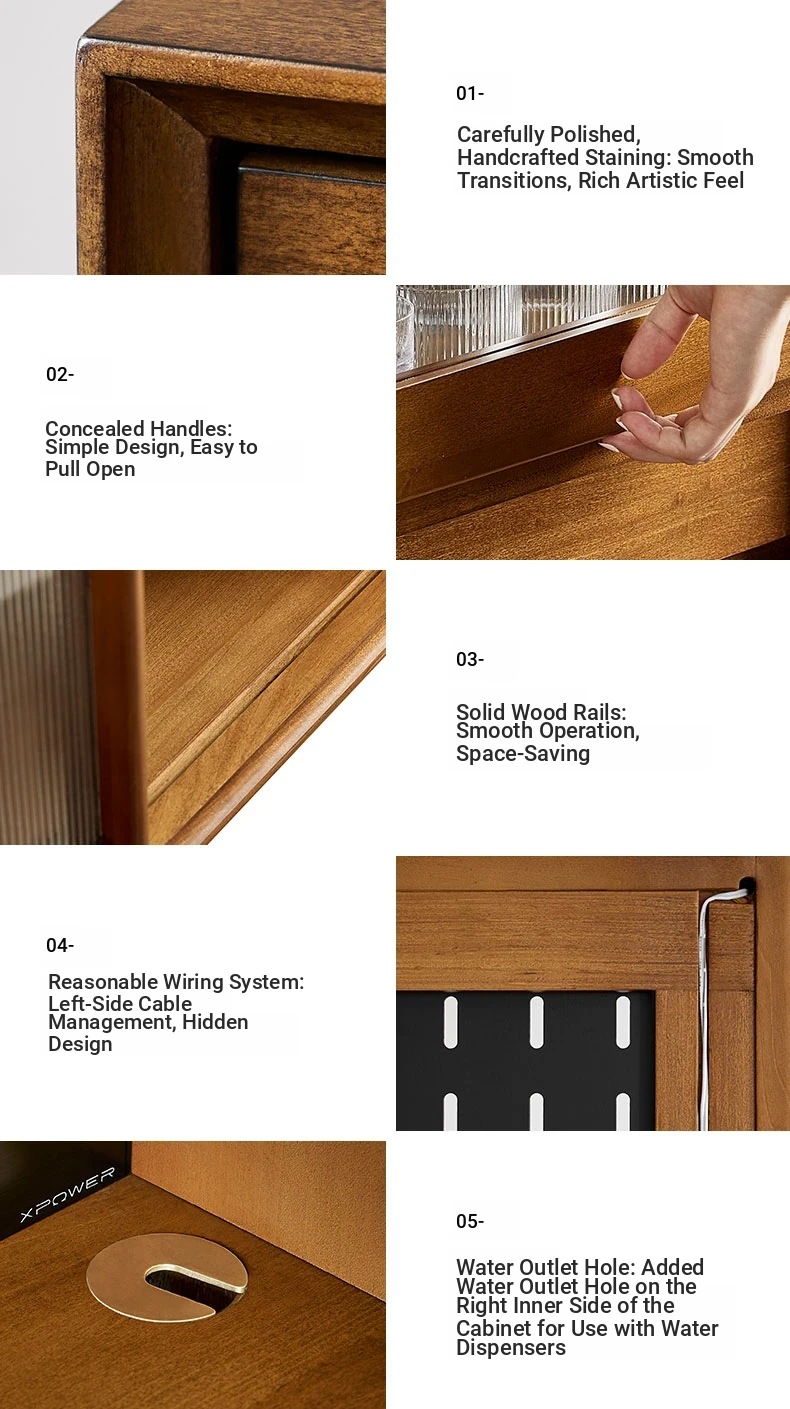 01-

Carefully Polished, Handcrafted Staining: Smooth Transitions, Rich Artistic Feel

02-

Concealed Handles: Simple Design, Easy to Pull Open

03-

Solid Wood Rails: Smooth Operation, Space-Saving

04-

Reasonable Wiring System: Left-Side Cable Management, Hidden Design

XPOWER

05-

Water Outlet Hole: Added Water Outlet Hole on the Right Inner Side of the Cabinet for Use with Water Dispensers